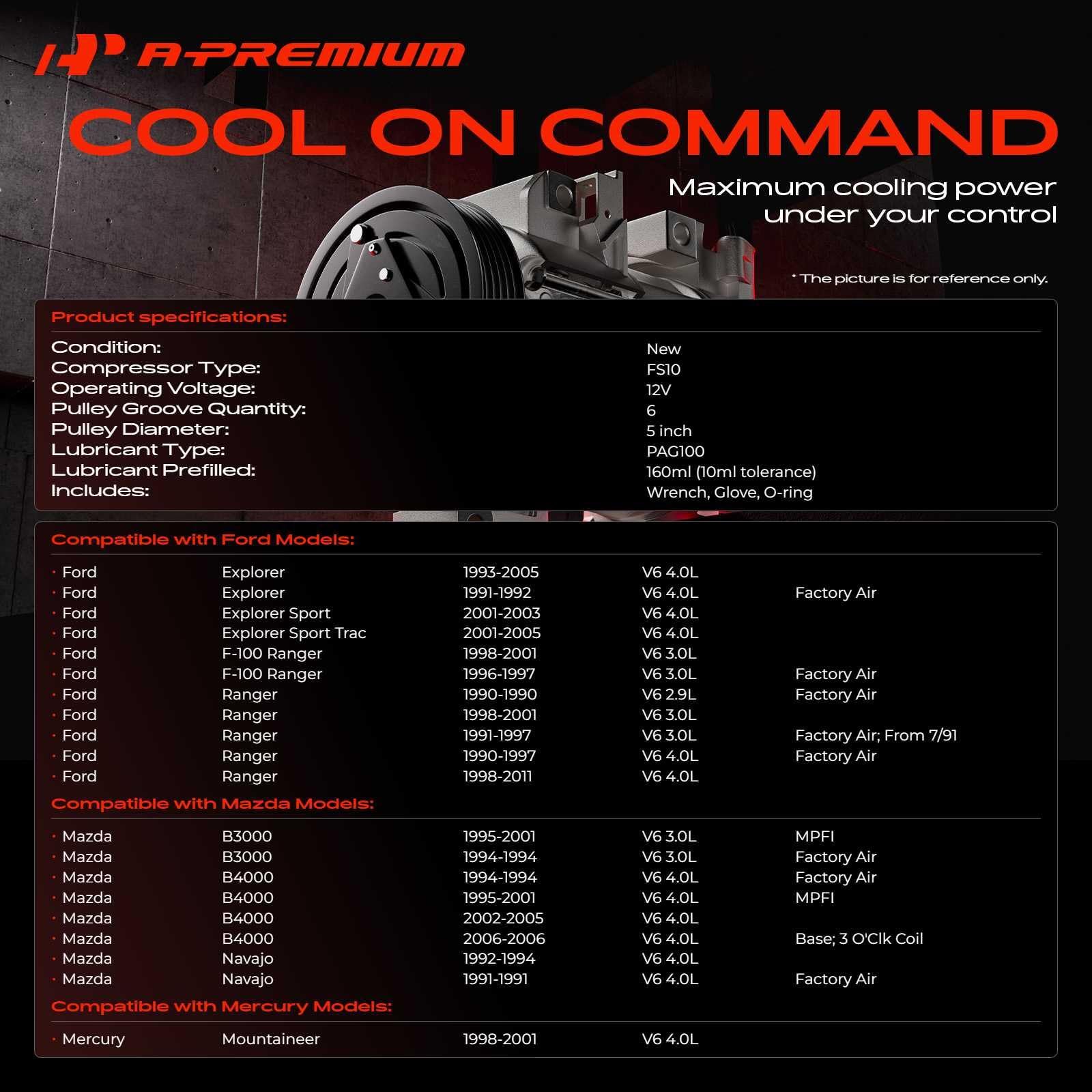 A-PREMIUM

COOL ON COMMAND

Maximum cooling power
under your control

* The picture is for reference only.

Product specifications:

Condition: New
Compressor Type: FS10
Operating Voltage: 12V
Pulley Groove Quantity: 6
Pulley Diameter: 5 inch
Lubricant Type: PAG100
Lubricant Prefilled: 160ml (10ml tolerance)
Includes: Wrench, Glove, O-ring

Compatible with Ford Models:

• Ford Explorer 1993-2005 V6 4.0L
• Ford Explorer 1991-1992 V6 4.0L Factory Air
• Ford Explorer Sport 2001-2003 V6 4.0L
• Ford Explorer Sport Trac 2001-2005 V6 4.0L
• Ford F-100 Ranger 1998-2001 V6 3.0L
• Ford F-100 Ranger 1996-1997 V6 3.0L Factory Air
• Ford Ranger 1990-1990 V6 2.9L Factory Air
• Ford Ranger 1998-2001 V6 3.0L
• Ford Ranger 1991-1997 V6 3.0L Factory Air; From 7/91
• Ford Ranger 1990-1997 V6 4.0L Factory Air
• Ford Ranger 1998-2011 V6 4.0L

Compatible with Mazda Models:

• Mazda B3000 1995-2001 V6 3.0L MPFI
• Mazda B3000 1994-1994 V6 3.0L Factory Air
• Mazda B4000 1994-1994 V6 4.0L Factory Air
• Mazda B4000 1995-2001 V6 4.0L MPFI
• Mazda B4000 2002-2005 V6 4.0L
• Mazda B4000 2006-2006 V6 4.0L Base; 3 O'Clk Coil
• Mazda Navajo 1992-1994 V6 4.0L
• Mazda Navajo 1991-1991 V6 4.0L Factory Air

Compatible with Mercury Models:

• Mercury Mountaineer 1998-2001 V6 4.0L